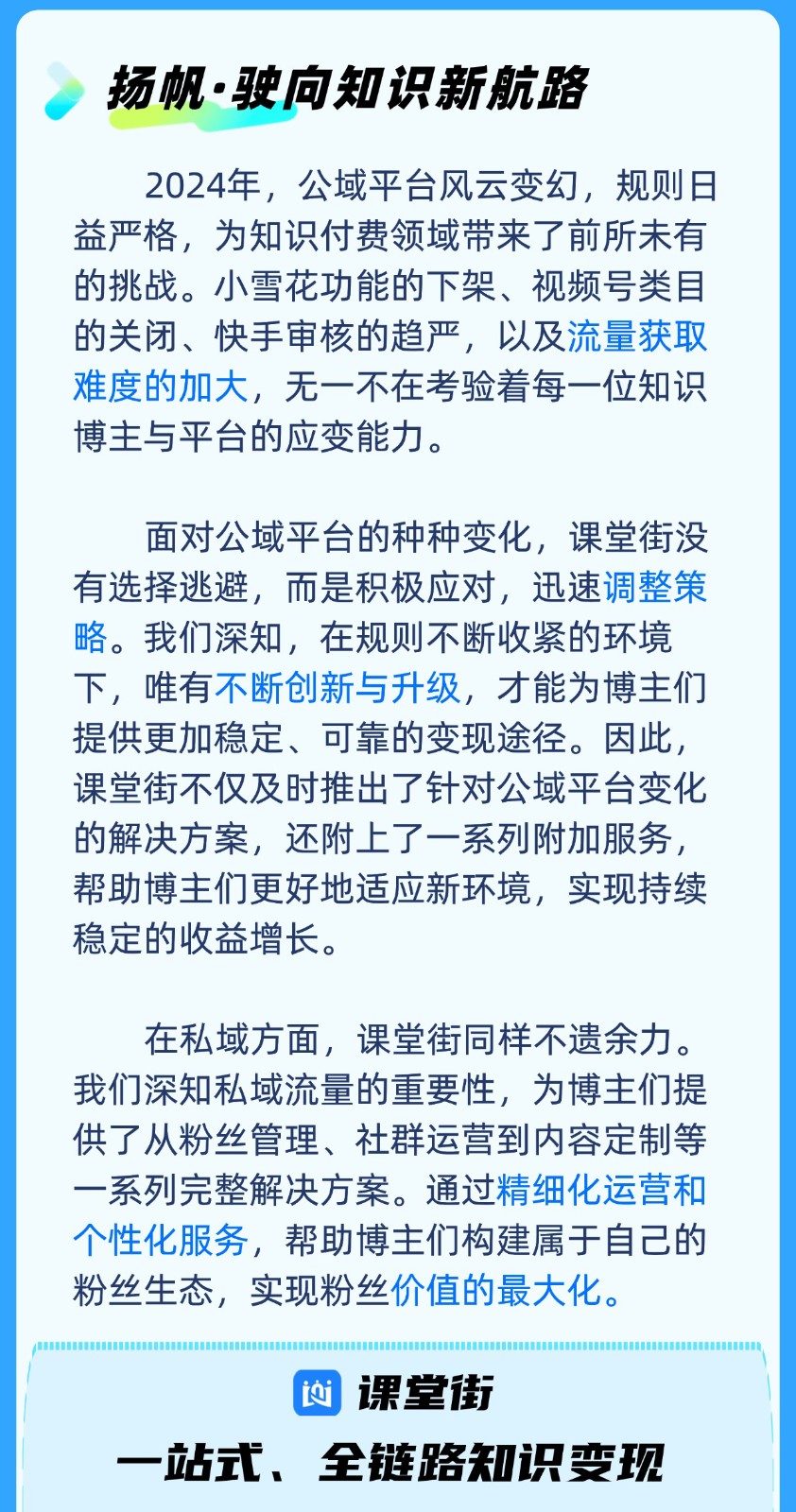 扬帆·驶向知识新航路

2024年，公域平台风云变幻，规则日益严格，为知识付费领域带来了前所未有的挑战。小雪花功能的下架、视频号类目的关闭、快手审核的趋严，以及流量获取难度的加大，无一不在考验着每一位知识博主与平台的应变能力。

面对公域平台的种种变化，课堂街没有选择逃避，而是积极应对，迅速调整策略。我们深知，在规则不断收紧的环境下，唯有不断创新与升级，才能为博主们提供更加稳定、可靠的变现途径。因此，课堂街不仅及时推出了针对公域平台变化的解决方案，还附上了一系列附加服务，帮助博主们更好地适应新环境，实现持续稳定的收益增长。

在私域方面，课堂街同样不遗余力。我们深知私域流量的重要性，为博主们提供了从粉丝管理、社群运营到内容定制等一系列完整解决方案。通过精细化运营和个性化服务，帮助博主们构建属于自己的粉丝生态，实现粉丝价值的最大化。

课堂街

一站式、全链路知识变现